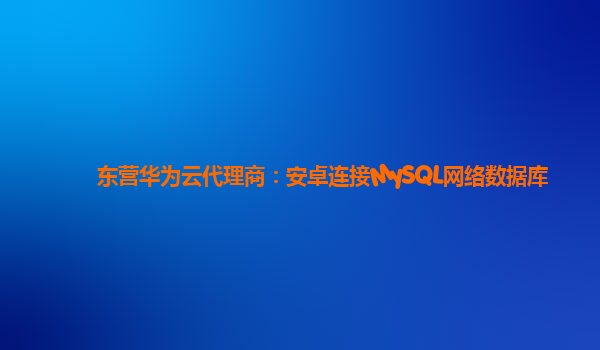 东营华为云代理商：安卓连接MySQL网络数据库